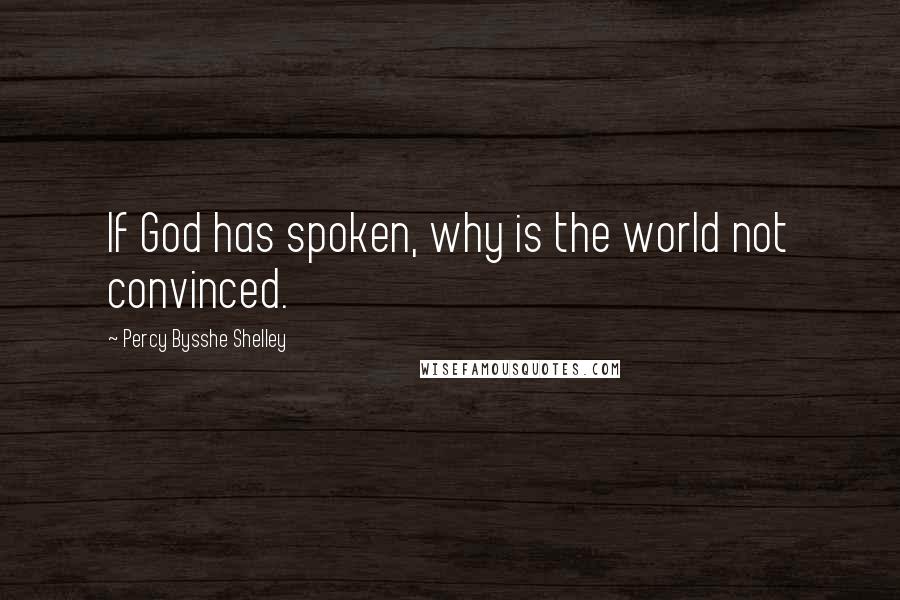 If God has spoken, why is the world not convinced.

~ Percy Bysshe Shelley

WISEFAMOUSQUOTES.COM